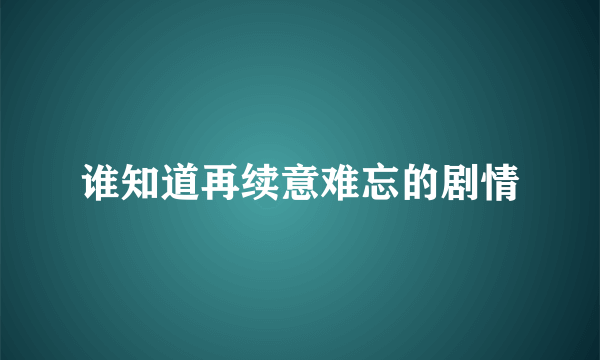 谁知道再续意难忘的剧情